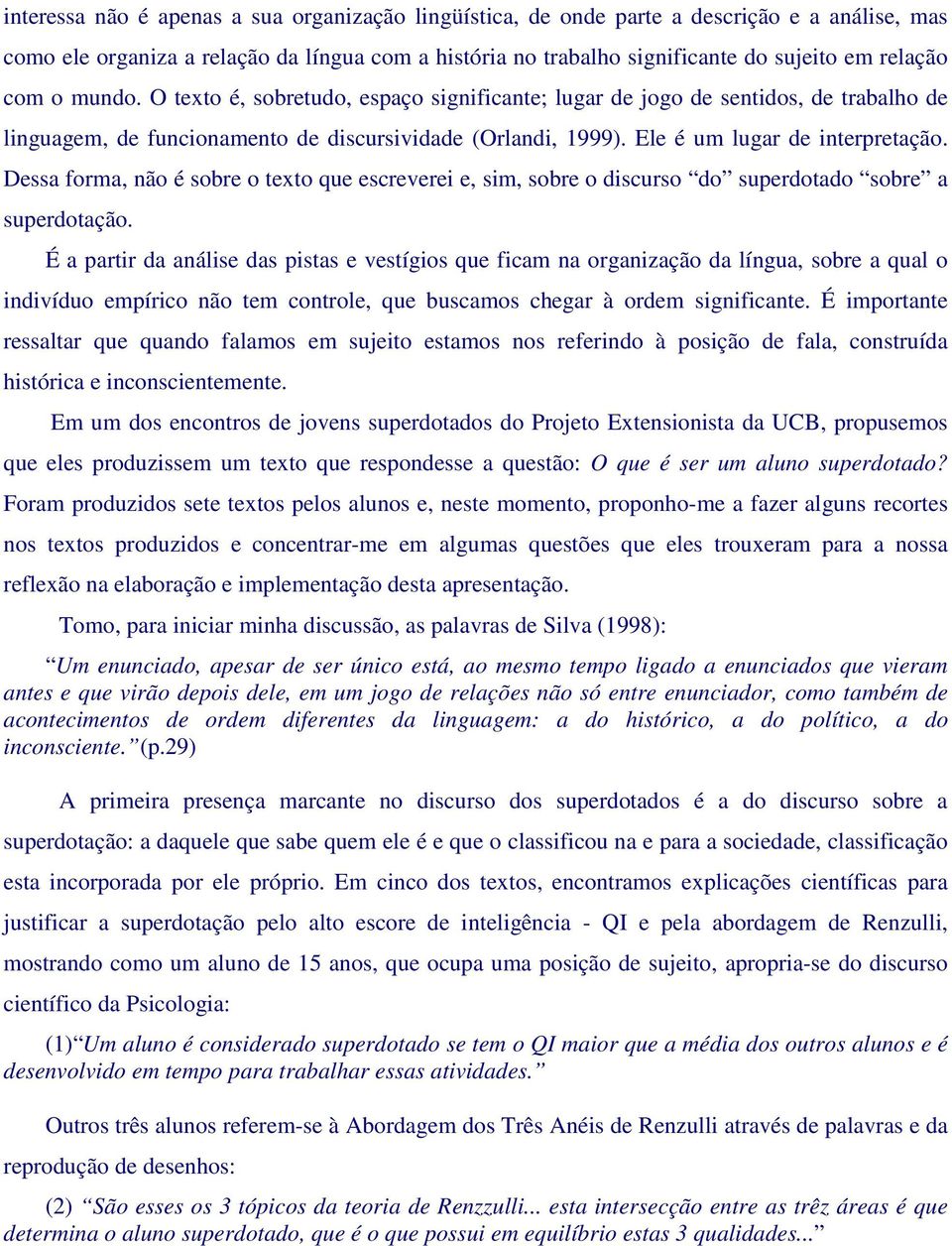 interessa não é apenas a sua organização lingüística, de onde parte a descrição e a análise, mas como ele organiza a relação da língua com a história no trabalho significante do sujeito em relação com o mundo. O texto é, sobretudo, espaço significante; lugar de jogo de sentidos, de trabalho de linguagem, de funcionamento de discursividade (Orlandi, 1999). Ele é um lugar de interpretação. Dessa forma, não é sobre o texto que escreverei e, sim, sobre o discurso “do” superdotado “sobre” a superdotação.

É a partir da análise das pistas e vestígios que ficam na organização da língua, sobre a qual o indivíduo empírico não tem controle, que buscamos chegar à ordem significante. É importante ressaltar que quando falamos em sujeito estamos nos referindo à posição de fala, construída histórica e inconscientemente.

Em um dos encontros de jovens superdotados do Projeto Extensionista da UCB, propusemos que eles produzissem um texto que respondesse a questão: O que é ser um aluno superdotado? Foram produzidos sete textos pelos alunos e, neste momento, proponho-me a fazer alguns recortes nos textos produzidos e concentrar-me em algumas questões que eles trouxeram para a nossa reflexão na elaboração e implementação desta apresentação.

Tomo, para iniciar minha discussão, as palavras de Silva (1998):

“Um enunciado, apesar de ser único está, ao mesmo tempo ligado a enunciados que vieram antes e que virão depois dele, em um jogo de relações não só entre enunciador, como também de acontecimentos de ordem diferentes da linguagem: a do histórico, a do político, a do inconsciente.”(p.29)

A primeira presença marcante no discurso dos superdotados é a do discurso sobre a superdotação: a daquele que sabe quem ele é e que o classificou na e para a sociedade, classificação esta incorporada por ele próprio. Em cinco dos textos, encontramos explicações científicas para justificar a superdotação pelo alto escore de inteligência - QI e pela abordagem de Renzulli, mostrando como um aluno de 15 anos, que ocupa uma posição de sujeito, apropria-se do discurso científico da Psicologia:

(1)“Um aluno é considerado superdotado se tem o QI maior que a média dos outros alunos e é desenvolvido em tempo para trabalhar essas atividades.”

Outros três alunos referem-se à Abordagem dos Três Anéis de Renzulli através de palavras e da reprodução de desenhos:

(2) “São esses os 3 tópicos da teoria de Renzzulli... esta intersecção entre as trêz áreas é que determina o aluno superdotado, que é o que possui em equilíbrio estas 3 qualidades...”